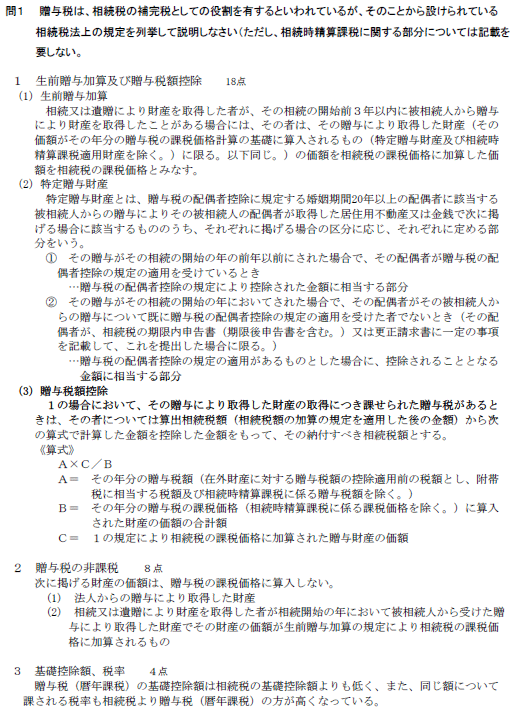 問1　贈与税は、相続税の補完税としての役割を有するといわれているが、そのことから設けられている相続税法上の規定を列挙して説明しなさい（ただし、相続時精算課税に関する部分については記載を要しない。

1　生前贈与加算及び贈与税額控除　　18点
(1) 生前贈与加算
相続又は遺贈により財産を取得した者が、その相続の開始前３年以内に被相続人から贈与により財産を取得したことがある場合には、その者は、その贈与により取得した財産（その価額がその年分の贈与税の課税価格計算の基礎に算入されるもの（特定贈与財産及び相続時精算課税適用財産を除く。）に限る。以下同じ。）の価額を相続税の課税価格に加算した価額を相続税の課税価格とみなす。
(2) 特定贈与財産
特定贈与財産とは、贈与税の配偶者控除に規定する婚姻期間20年以上の配偶者に該当する被相続人からの贈与によりその被相続人の配偶者が取得した居住用不動産又は金銭で次に掲げる場合に該当するもののうち、それぞれに掲げる場合の区分に応じ、それぞれに定める部分をいう。
①　その贈与がその相続の開始の年の前年以前にされた場合で、その配偶者が贈与税の配偶者控除の規定の適用を受けているとき
…贈与税の配偶者控除の規定により控除された金額に相当する部分
②　その贈与がその相続の開始の年においてされた場合で、その配偶者がその被相続人からの贈与について既に贈与税の配偶者控除の規定の適用を受けた者でないとき（その配偶者が、相続税の期限内申告書（期限後申告書を含む。）又は更正請求書に一定の事項を記載して、これを提出した場合に限る。）
…贈与税の配偶者控除の規定の適用があるものとした場合に、控除されることとなる金額に相当する部分
(3) 贈与税額控除
１の場合において、その贈与により取得した財産の取得につき課せられた贈与税があるときは、その者については算出相続税額（相続税額の加算の規定を適用した後の金額）から次の算式で計算した金額を控除した金額をもって、その納付すべき相続税額とする。
《算式》
A×C／B
A＝　その年分の贈与税額（在外財産に対する贈与税額の控除適用前の税額とし、附帯税に相当する税額及び相続時精算課税に係る贈与税額を除く。）
B＝　その年分の贈与税の課税価格（相続時精算課税に係る課税価格を除く。）に算入された財産の価額の合計額
C＝　１の規定により相続税の課税価格に加算された贈与財産の価額

2　贈与税の非課税　　8点
次に掲げる財産の価額は、贈与税の課税価格に算入しない。
(1)　法人からの贈与により取得した財産
(2)　相続又は遺贈により財産を取得した者が相続開始の年において被相続人から受けた贈与により取得した財産でその財産の価額が生前贈与加算の規定により相続税の課税価格に加算されるもの

3　基礎控除額、税率　　4点
贈与税（暦年課税）の基礎控除額は相続税の基礎控除額よりも低く、また、同じ額について課される税率も相続税より贈与税（暦年課税）の方が高くなっている。